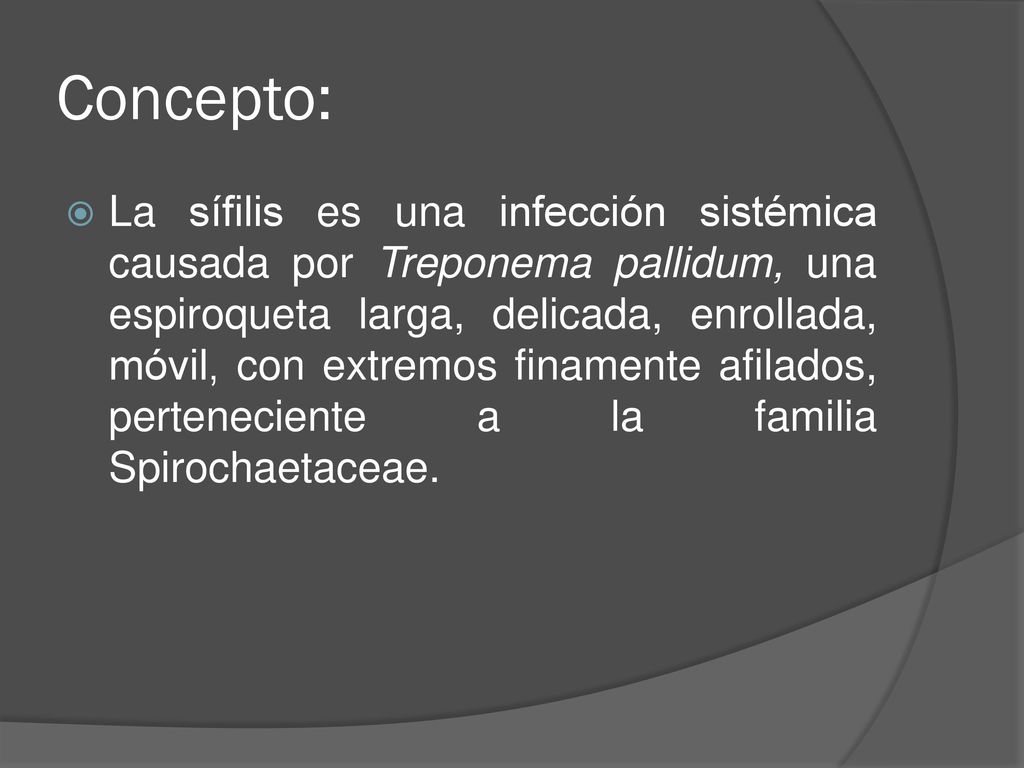 Concepto:

La sífilis es una infección sistémica causada por Treponema pallidum, una espiroqueta larga, delicada, enrollada, móvil, con extremos finamente afilados, perteneciente a la familia Spirochaetaceae.